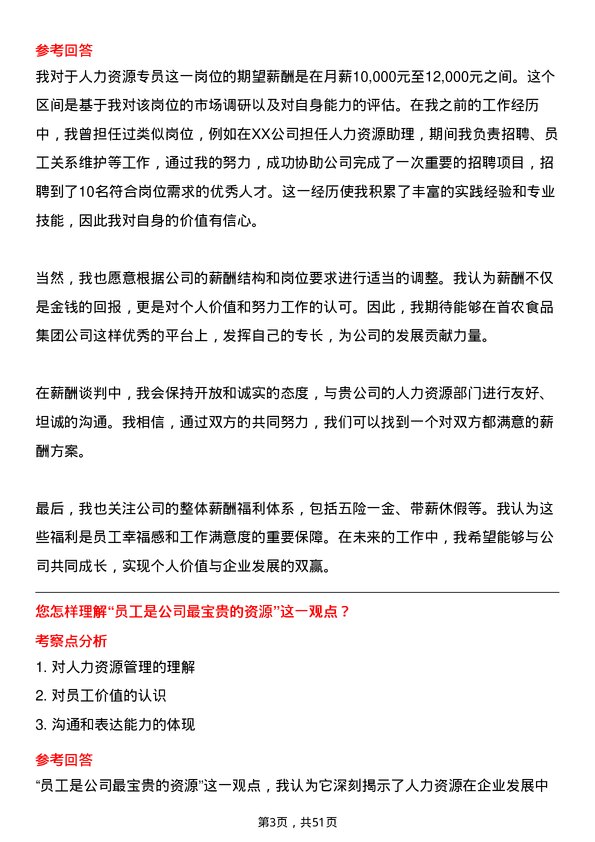 参考回答

我对于人力资源专员这一岗位的期望薪酬是在月薪10,000元至12,000元之间。这个区间是基于我对该岗位的市场调研以及对自身能力的评估。在我之前的工作经历中，我曾担任过类似岗位，例如在XX公司担任人力资源助理，期间我负责招聘、员工关系维护等工作，通过我的努力，成功协助公司完成了一次重要的招聘项目，招聘到了10名符合岗位需求的优秀人才。这一经历使我积累了丰富的实践经验和专业技能，因此我对自身的价值有信心。

当然，我也愿意根据公司的薪酬结构和岗位要求进行适当的调整。我认为薪酬不仅是金钱的回报，更是对个人价值和努力工作的认可。因此，我期待能够在首农食品集团公司这样优秀的平台上，发挥自己的专长，为公司的发展贡献力量。

在薪酬谈判中，我会保持开放和诚实的态度，与贵公司的人力资源部门进行友好、坦诚的沟通。我相信，通过双方的共同努力，我们可以找到一个对双方都满意的薪酬方案。

最后，我也关注公司的整体薪酬福利体系，包括五险一金、带薪休假等。我认为这些福利是员工幸福感和工作满意度的重要保障。在未来的工作中，我希望能够与公司共同成长，实现个人价值与企业发展的双赢。

您怎样理解“员工是公司最宝贵的资源”这一观点？

考察点分析

1. 对人力资源管理的理解

2. 对员工价值的认识

3. 沟通和表达能力的体现

参考回答

“员工是公司最宝贵的资源”这一观点，我认为它深刻揭示了人力资源在企业发展中

第3页，共51页